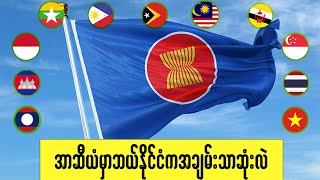 အာဆီယံမှာဘယ်နိုင်ငံကအချမ်းသာဆုံးလဲ